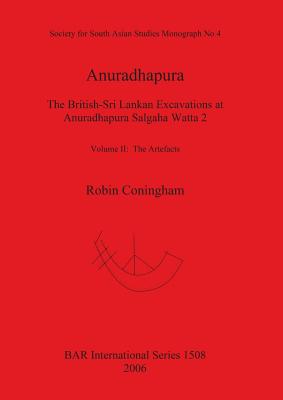 Society for South Asian Studies Monograph No 4

Anuradhapura

The British-Sri Lankan Excavations at Anuradhapura Salgaha Watta 2

Volume II: The Artefacts

Robin Coningham

BAR International Series 1508
2006